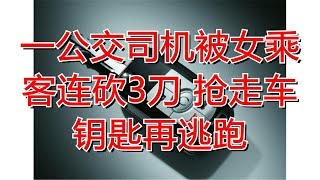 一公交司机被女乘客连砍3刀 抢走车钥匙再逃跑